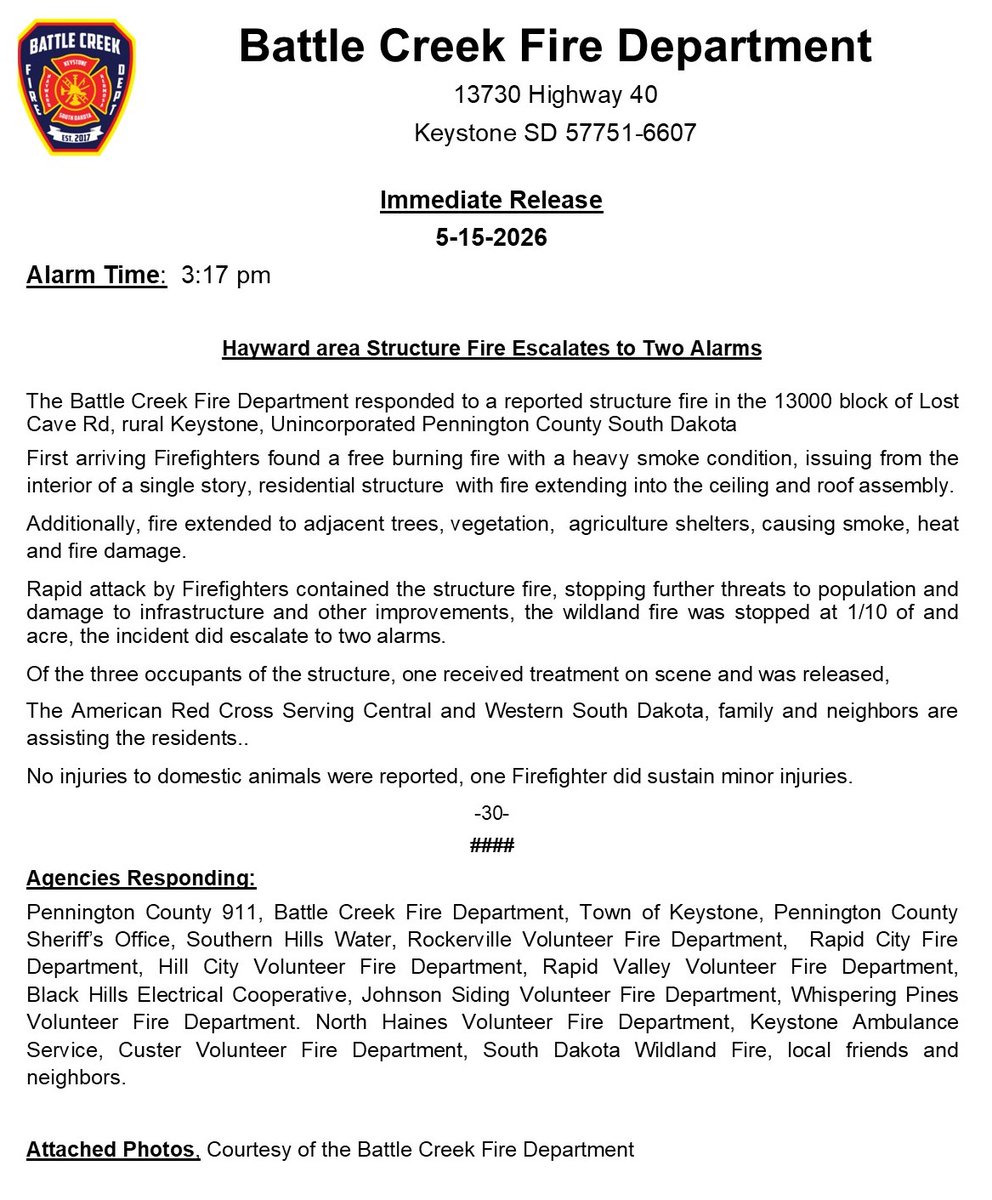 BATTLE CREEK
FIRE DEPT
KEYSTONE
SOUTH DAKOTA
EST. 2017

Battle Creek Fire Department

13730 Highway 40

Keystone SD 57751-6607

Immediate Release

5-15-2026

Alarm Time: 3:17 pm

Hayward area Structure Fire Escalates to Two Alarms

The Battle Creek Fire Department responded to a reported structure fire in the 13000 block of Lost Cave Rd, rural Keystone, Unincorporated Pennington County South Dakota

First arriving Firefighters found a free burning fire with a heavy smoke condition, issuing from the interior of a single story, residential structure with fire extending into the ceiling and roof assembly.

Additionally, fire extended to adjacent trees, vegetation, agriculture shelters, causing smoke, heat and fire damage.

Rapid attack by Firefighters contained the structure fire, stopping further threats to population and damage to infrastructure and other improvements, the wildland fire was stopped at 1/10 of and acre, the incident did escalate to two alarms.

Of the three occupants of the structure, one received treatment on scene and was released,

The American Red Cross Serving Central and Western South Dakota, family and neighbors are assisting the residents..

No injuries to domestic animals were reported, one Firefighter did sustain minor injuries.

-30-

####

Agencies Responding:

Pennington County 911, Battle Creek Fire Department, Town of Keystone, Pennington County Sheriff's Office, Southern Hills Water, Rockerville Volunteer Fire Department, Rapid City Fire Department, Hill City Volunteer Fire Department, Rapid Valley Volunteer Fire Department, Black Hills Electrical Cooperative, Johnson Siding Volunteer Fire Department, Whispering Pines Volunteer Fire Department. North Haines Volunteer Fire Department, Keystone Ambulance Service, Custer Volunteer Fire Department, South Dakota Wildland Fire, local friends and neighbors.

Attached Photos, Courtesy of the Battle Creek Fire Department